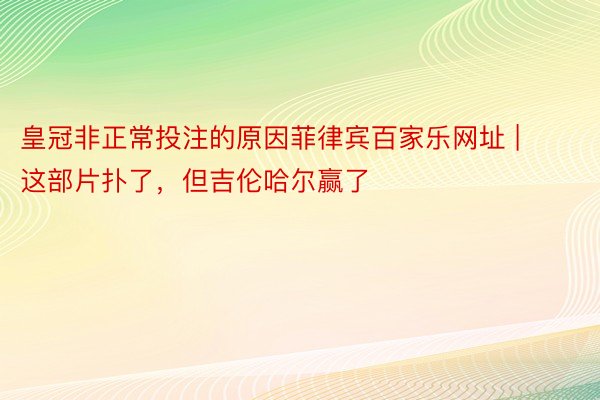 皇冠非正常投注的原因菲律宾百家乐网址 | 这部片扑了，但吉伦哈尔赢了